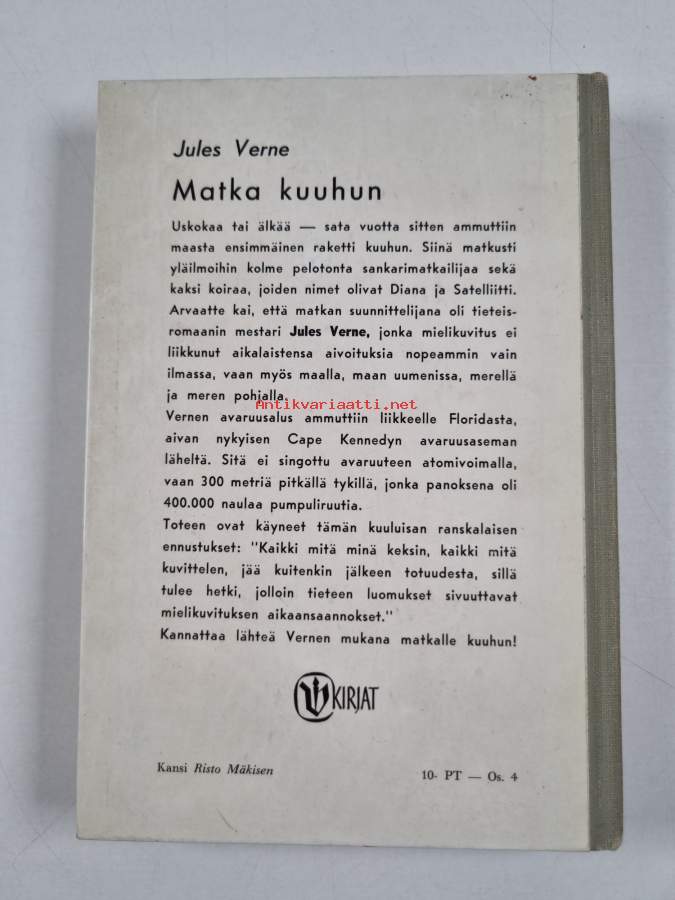 Jules Verne

Matka kuuhun

Uskokaa tai älkää — sata vuotta sitten ammuttiin maasta ensimmäinen raketti kuuhun. Siinä matkusti yläilmoihin kolme pelotonta sankarimatkailijaa sekä kaksi koiraa, joiden nimet olivat Diana ja Satelliitti. Arvaatte kai, että matkan suunnittelijana oli tieteisromaanin mestari Jules Verne, jonka mielikuvitus ei liikkunut aikalaistensa aivoituksia nopeammin vain ilmassa, vaan myös maalla, maan uumenissa, merellä ja meren pohjalla.

Antikvariaatti.net

Vernen avaruusalus ammuttiin liikkeelle Floridasta, aivan nykyisen Cape Kennedyn avaruusaseman läheltä. Sitä ei singottu avaruuteen atomivoimalla, vaan 300 metriä pitkällä tykillä, jonka panoksena oli 400.000 naulaa pumpuliruutia.

Toteen ovat käyneet tämän kuuluisan ranskalaisen ennustukset: "Kaikki mitä minä keksin, kaikki mitä kuvittelen, jää kuitenkin jälkeen totuudesta, sillä tulee hetki, jolloin tieteen luomukset sivuuttavat mielikuvituksen aikaansaannokset."

Kannattaa lähteä Vernen mukana matkalle kuuhun!

KIRJAT

Kansi Risto Mäkisen

10- PT — Os. 4